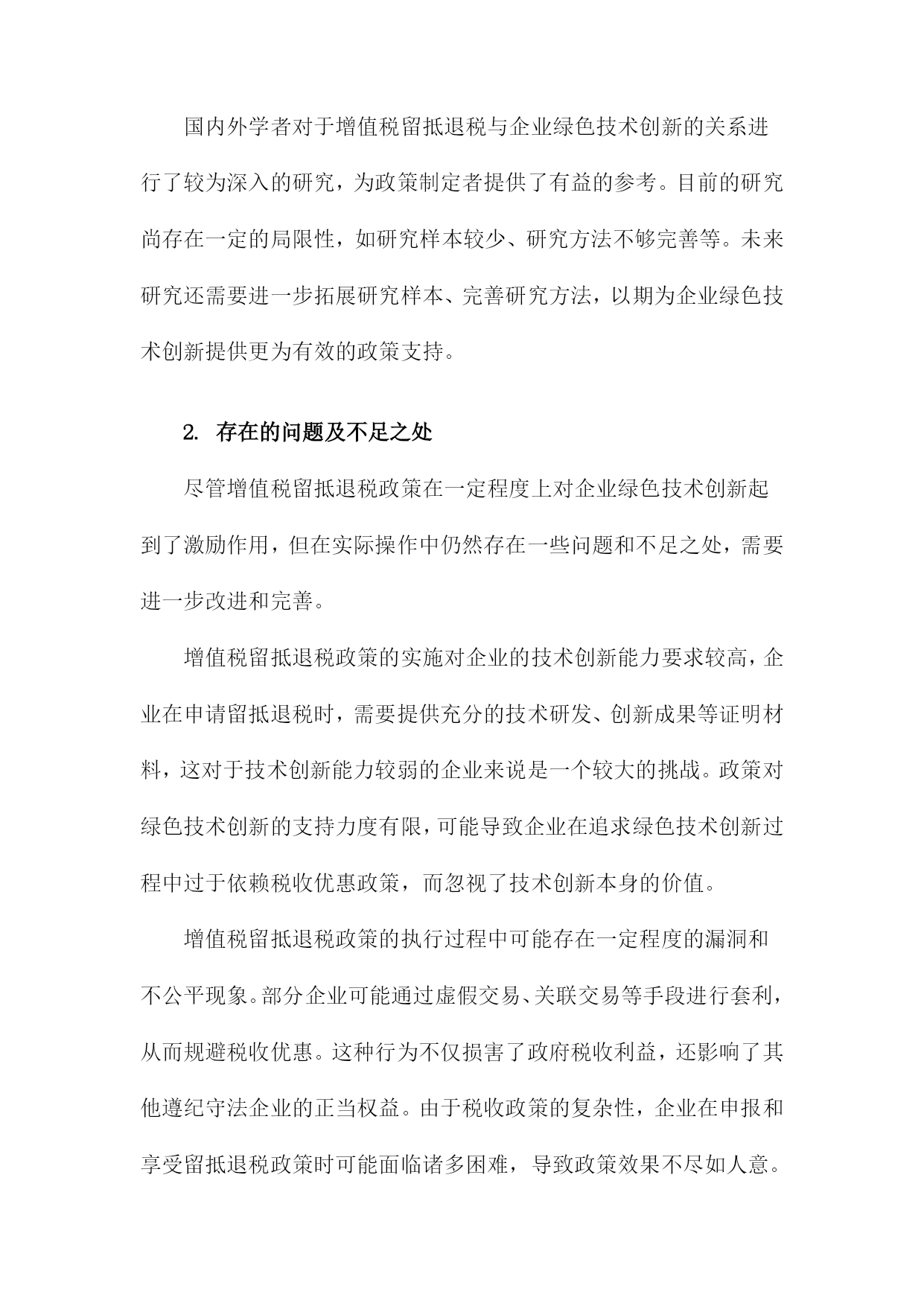 国内外学者对于增值税留抵退税与企业绿色技术创新的关系进行了较为深入的研究，为政策制定者提供了有益的参考。目前的研究尚存在一定的局限性，如研究样本较少、研究方法不够完善等。未来研究还需要进一步拓展研究样本、完善研究方法，以期为企业绿色技术创新提供更为有效的政策支持。

2. 存在的问题及不足之处

尽管增值税留抵退税政策在一定程度上对企业绿色技术创新起到了激励作用，但在实际操作中仍然存在一些问题和不足之处，需要进一步改进和完善。

增值税留抵退税政策的实施对企业的技术创新能力要求较高，企业在申请留抵退税时，需要提供充分的技术研发、创新成果等证明材料，这对于技术创新能力较弱的企业来说是一个较大的挑战。政策对绿色技术创新的支持力度有限，可能导致企业在追求绿色技术创新过程中过于依赖税收优惠政策，而忽视了技术创新本身的价值。

增值税留抵退税政策的执行过程中可能存在一定程度的漏洞和不公平现象。部分企业可能通过虚假交易、关联交易等手段进行套利，从而规避税收优惠。这种行为不仅损害了政府税收利益，还影响了其他遵纪守法企业的正当权益。由于税收政策的复杂性，企业在申报和享受留抵退税政策时可能面临诸多困难，导致政策效果不尽如人意。